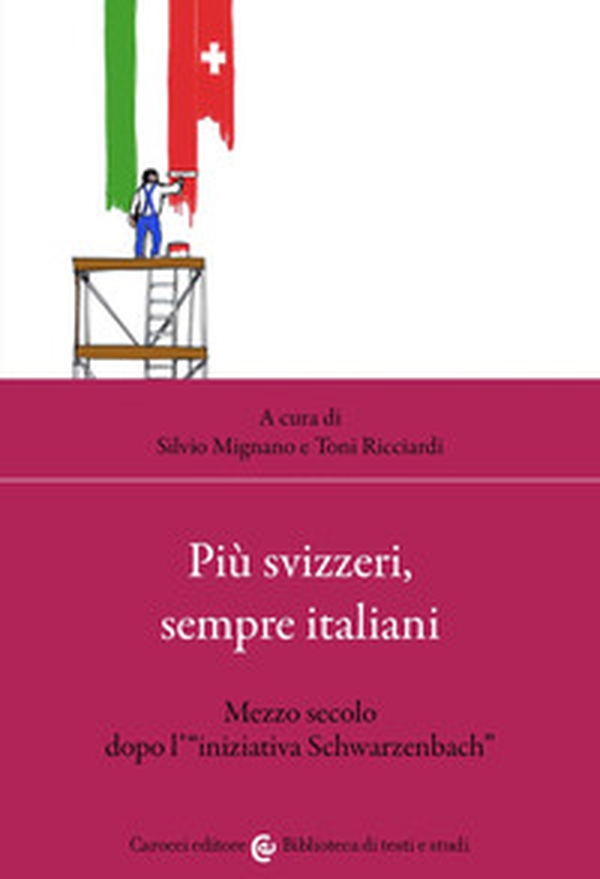 A cura di
Silvio Mignano e Toni Ricciardi

Più svizzeri,
sempre italiani

Mezzo secolo
dopo l'"iniziativa Schwarzenbach"

Carocci editore Biblioteca di testi e studi